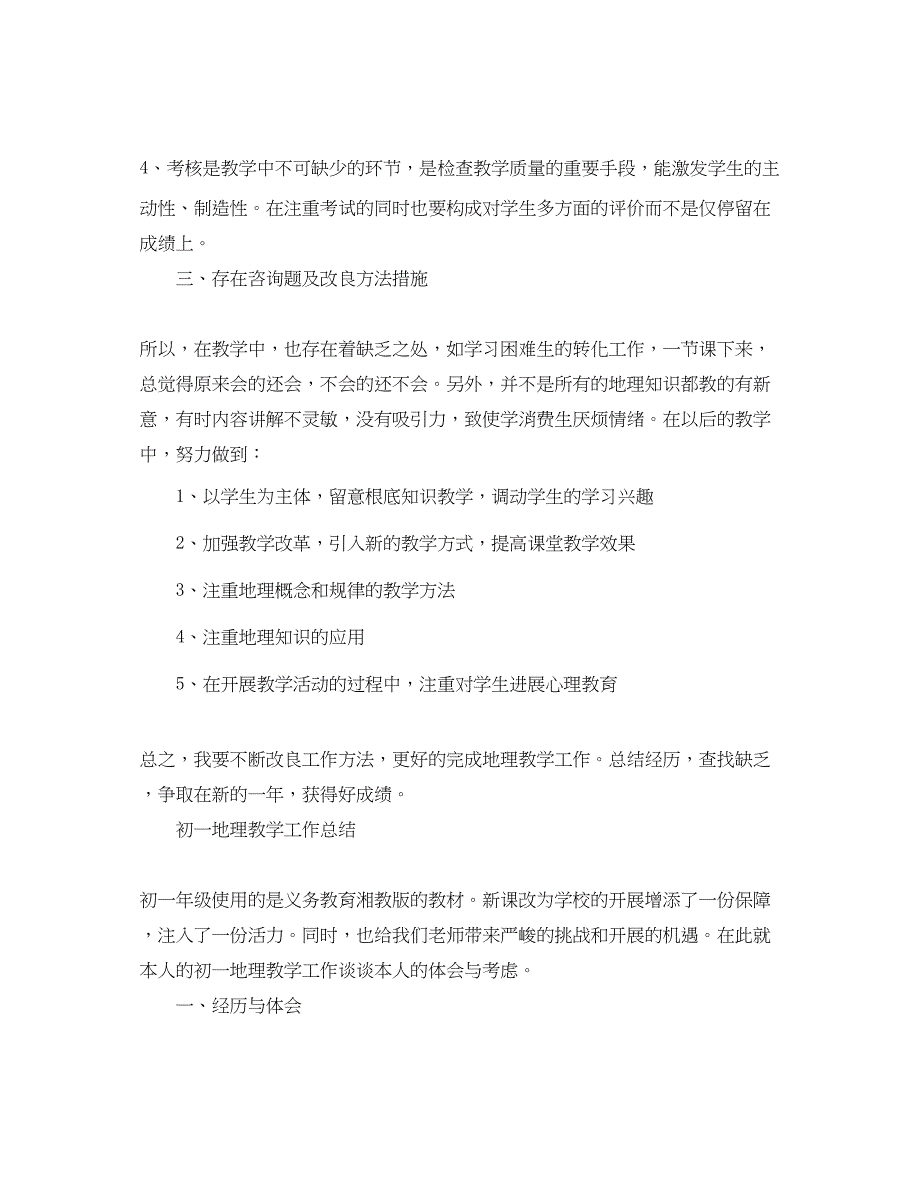 4、考核是教学中不可缺少的环节，是检查教学质量的重要手段，能激发学生的主动性、制造性。在注重考试的同时也要构成对学生多方面的评价而不是仅停留在成绩上。

三、存在咨询题及改良方法措施

所以，在教学中，也存在着缺乏之处，如学习困难生的转化工作，一节课下来，总觉得原来会的还会，不会的还不会。另外，并不是所有的地理知识都教的有新意，有时内容讲解不灵敏，没有吸引力，致使学消费生厌烦情绪。在以后的教学中，努力做到：

1、以学生为主体，留意根底知识教学，调动学生的学习兴趣

2、加强教学改革，引入新的教学方式，提高课堂教学效果

3、注重地理概念和规律的教学方法

4、注重地理知识的应用

5、在开展教学活动的过程中，注重对学生进展心理教育

总之，我要不断改良工作方法，更好的完成地理教学工作。总结经历，查找缺乏，争取在新的一年，获得好成绩。

初一地理教学工作总结

初一年级使用的是义务教育湘教版的教材。新课改为学校的开展增添了一份保障，注入了一份活力。同时，也给我们老师带来严峻的挑战和开展的机遇。在此就本人的初一地理教学工作谈谈本人的体会与考虑。

一、经历与体会